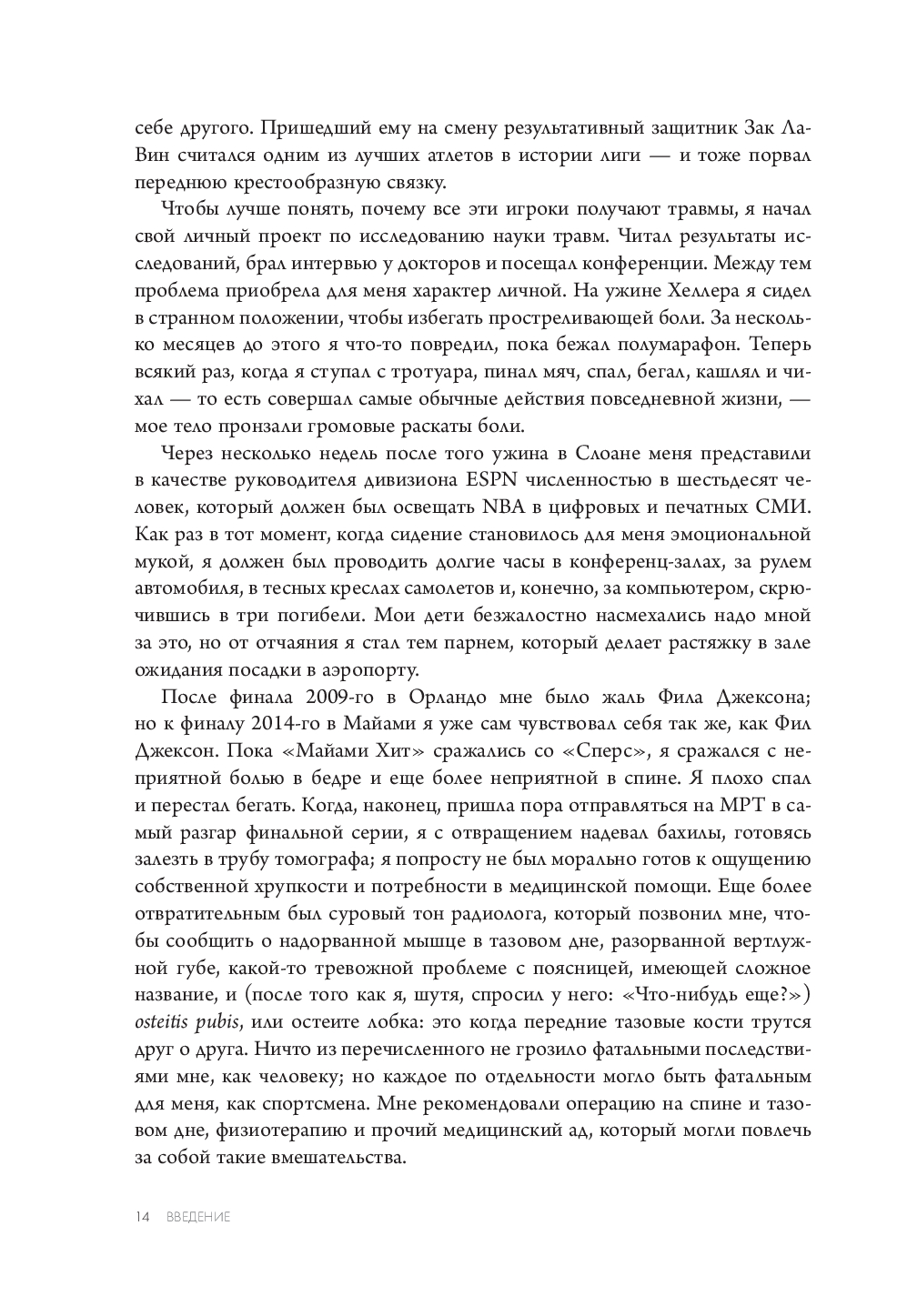 себе другого. Пришедший ему на смену результативный защитник Зак Лавин считался одним из лучших атлетов в истории лиги — и тоже порвал переднюю крестообразную связку.

Чтобы лучше понять, почему все эти игроки получают травмы, я начал свой личный проект по исследованию науки травм. Читал результаты исследований, брал интервью у докторов и посещал конференции. Между тем проблема приобрела для меня характер личной. На ужине Хеллера я сидел в странном положении, чтобы избегать простреливающей боли. За несколько месяцев до этого я что-то повредил, пока бежал полумарафон. Теперь всякий раз, когда я ступал с тротуара, пинал мяч, спал, бегал, кашлял и чихал — то есть совершал самые обычные действия повседневной жизни, — мое тело пронзали громовые раскаты боли.

Через несколько недель после того ужина в Слоане меня представили в качестве руководителя дивизиона ESPN численностью в шестьдесят человек, который должен был освещать NBA в цифровых и печатных СМИ. Как раз в тот момент, когда сидение становилось для меня эмоциональной мукой, я должен был проводить долгие часы в конференц-залах, за рулем автомобиля, в тесных креслах самолетов и, конечно, за компьютером, скрючившись в три погибели. Мои дети безжалостно насмехались надо мной за это, но от отчаяния я стал тем парнем, который делает растяжку в зале ожидания посадки в аэропорту.

После финала 2009-го в Орландо мне было жаль Фила Джексона; но к финалу 2014-го в Майами я уже сам чувствовал себя так же, как Фил Джексон. Пока «Майами Хит» сражались со «Сперс», я сражался с неприятной болью в бедре и еще более неприятной в спине. Я плохо спал и перестал бегать. Когда, наконец, пришла пора отправляться на МРТ в самый разгар финальной серии, я с отвращением надевал бахилы, готовясь залезть в трубу томографа; я попросту не был морально готов к ощущению собственной хрупкости и потребности в медицинской помощи. Еще более отвратительным был суровый тон радиолога, который позвонил мне, чтобы сообщить о надорванной мышце в тазовом дне, разорванной вертлужной губе, какой-то тревожной проблеме с поясницей, имеющей сложное название, и (после того как я, шутя, спросил у него: «Что-нибудь еще?») osteitis pubis, или остеите лобка: это когда передние тазовые кости трутся друг о друга. Ничто из перечисленного не грозило фатальными последствиями мне, как человеку; но каждое по отдельности могло быть фатальным для меня, как спортсмена. Мне рекомендовали операцию на спине и тазовом дне, физиотерапию и прочий медицинский ад, который могли повлечь за собой такие вмешательства.

14 ВВЕДЕНИЕ